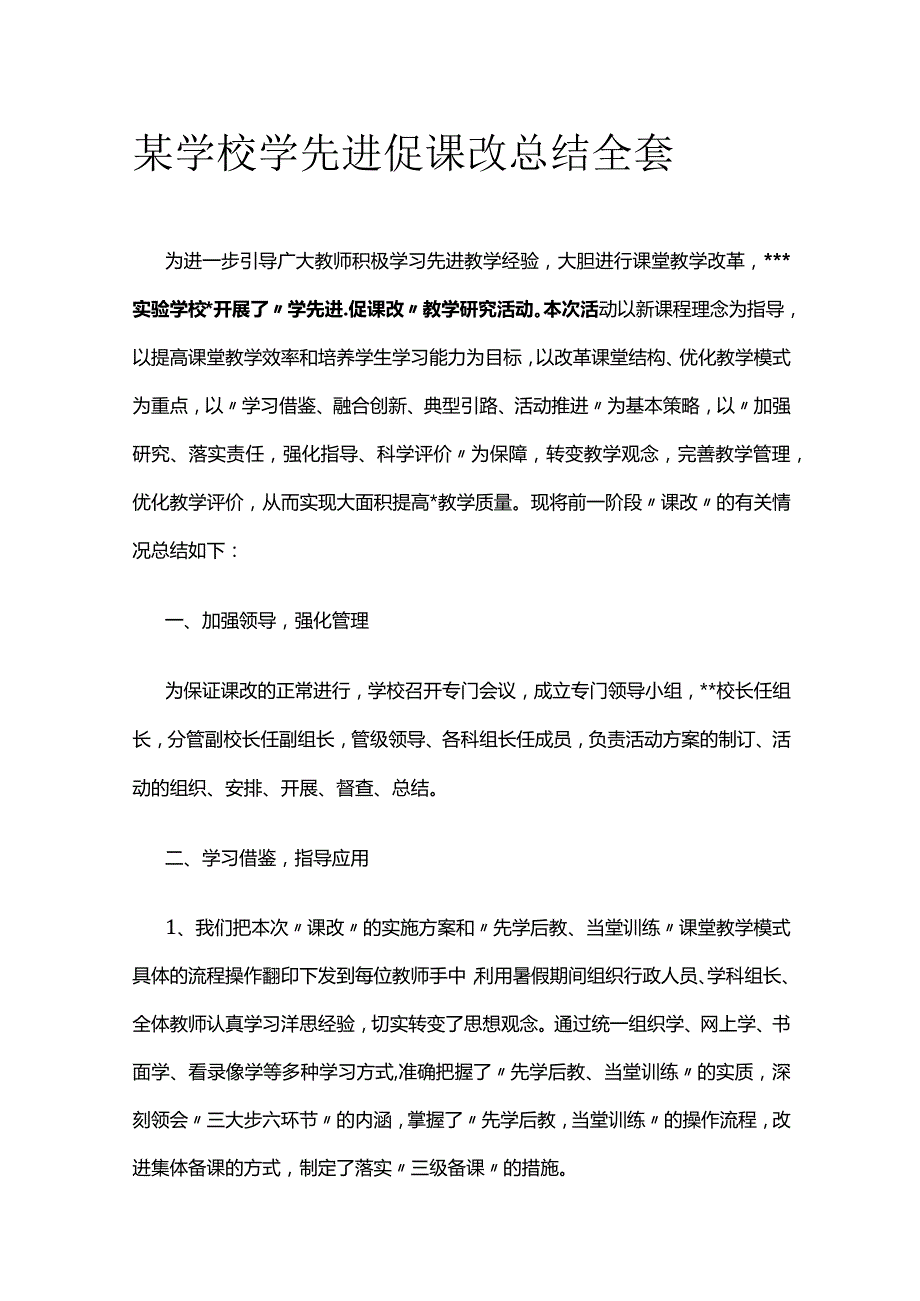 某学校学先进促课改总结全套

为进一步引导广大教师积极学习先进教学经验，大胆进行课堂教学改革，***实验学校*开展了〃学先进.促课改〃教学研究活动。本次活动以新课程理念为指导，以提高课堂教学效率和培养学生学习能力为目标，以改革课堂结构、优化教学模式为重点，以〃学习借鉴、融合创新、典型引路、活动推进〃为基本策略，以〃加强研究、落实责任，强化指导、科学评价〃为保障，转变教学观念，完善教学管理，优化教学评价，从而实现大面积提高*教学质量。现将前一阶段〃课改〃的有关情况总结如下：

一、加强领导，强化管理

为保证课改的正常进行，学校召开专门会议，成立专门领导小组，**校长任组长，分管副校长任副组长，管级领导、各科组长任成员，负责活动方案的制订、活动的组织、安排、开展、督查、总结。

二、学习借鉴，指导应用

1、我们把本次〃课改〃的实施方案和〃先学后教、当堂训练〃课堂教学模式具体的流程操作翻印下发到每位教师手中 利用暑假期间组织行政人员、学科组长、全体教师认真学习洋思经验，切实转变了思想观念。通过统一组织学、网上学、书面学、看录像学等多种学习方式,准确把握了〃先学后教、当堂训练〃的实质，深刻领会〃三大步六环节〃的内涵，掌握了〃先学后教，当堂训练〃的操作流程，改进集体备课的方式，制定了落实〃三级备课〃的措施。